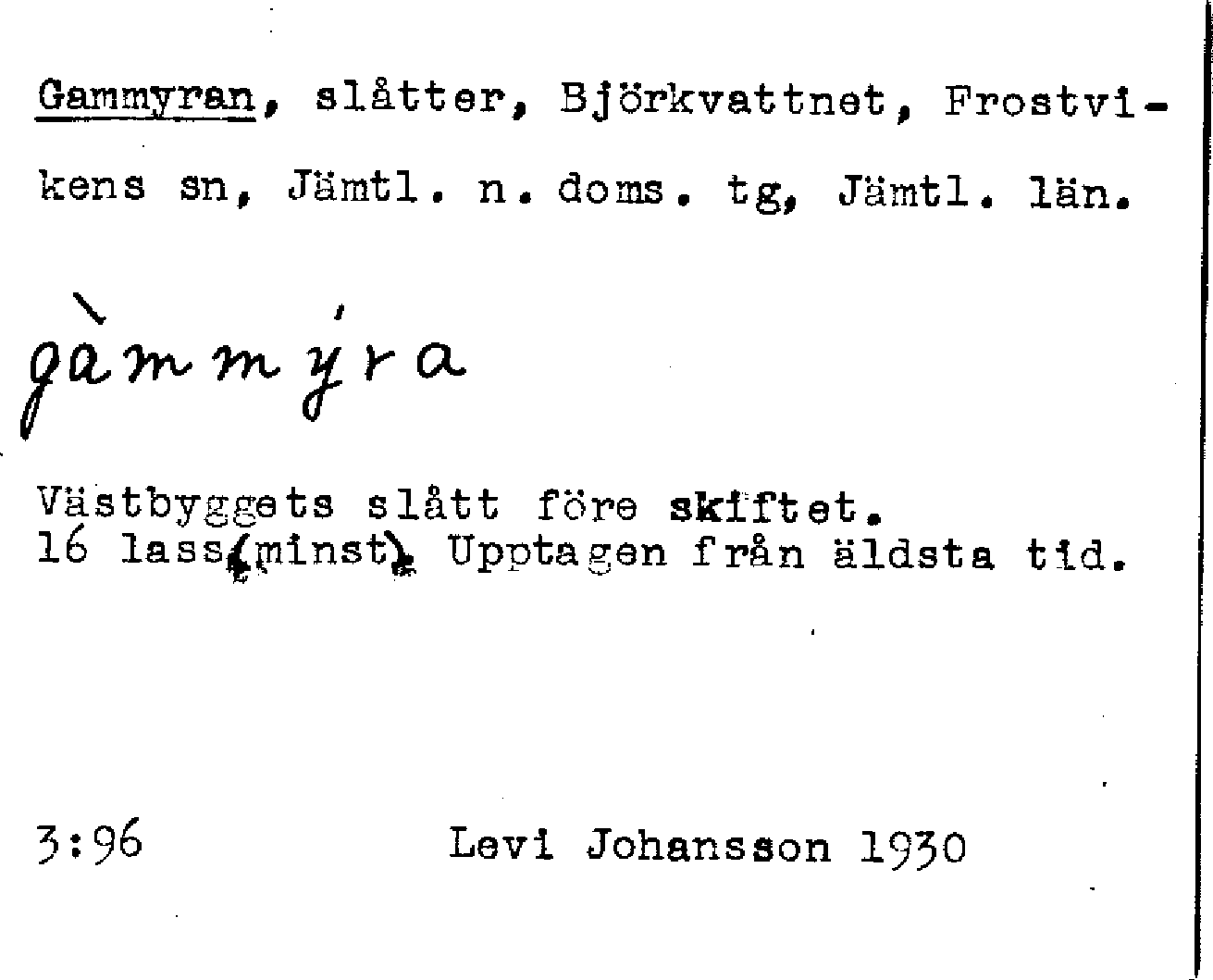 Gammyran, slåtter, Björkvattnet, Frostvikens sn, Jämtl. n. doms. tg, Jämtl. län.

gàmmýra

Västbyggets slått före skiftet.
16 lass(minst). Upptagen från äldsta tid.

3:96 Levi Johansson 1930